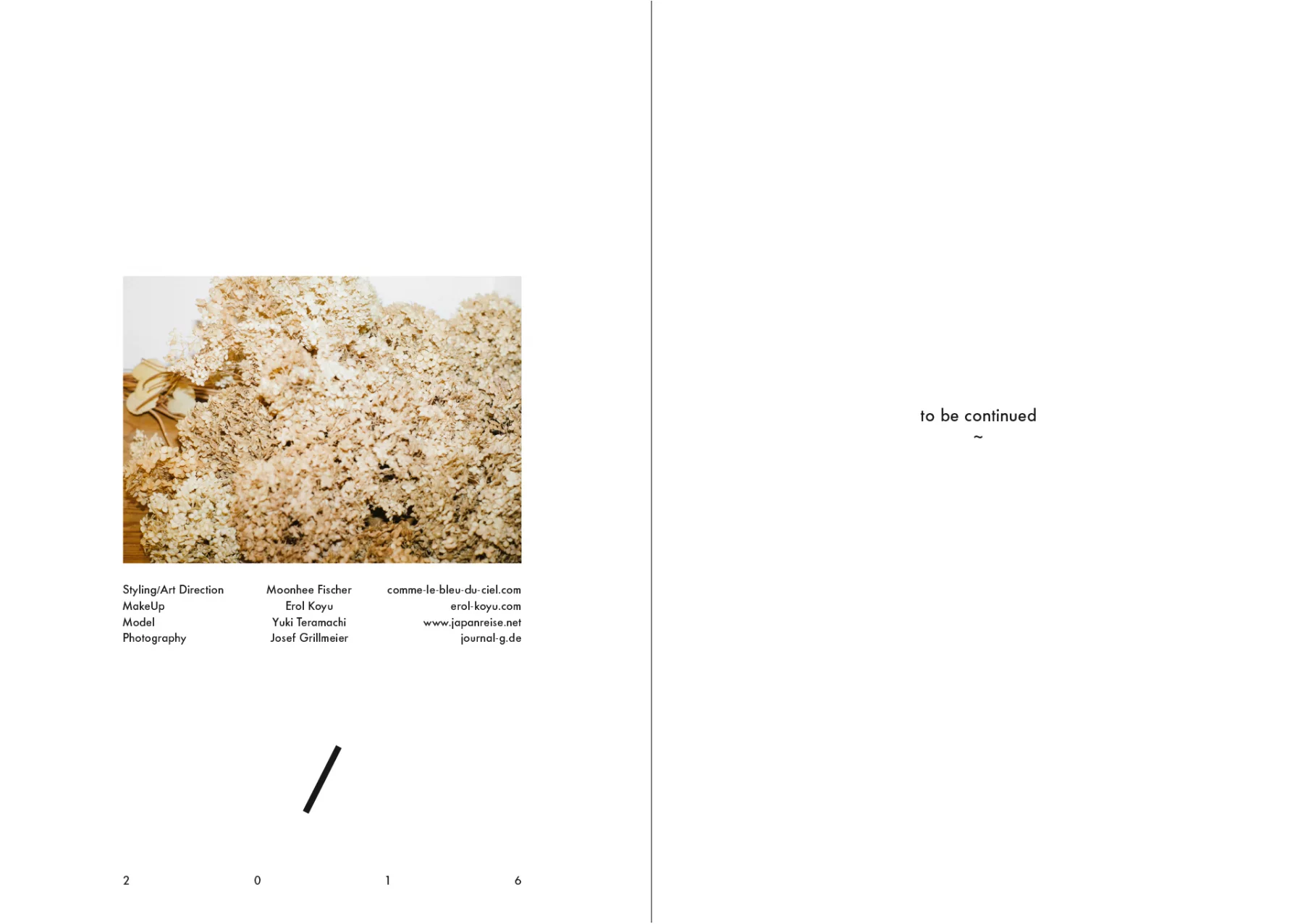 Styling/Art Direction
MakeUp
Model
Photography

Moonhee Fischer
Erol Koyu
Yuki Teramachi
Josef Grillmeier

comme-le-bleu-du-ciel.com
erol-koyu.com
www.japanreise.net
journal-g.de

/

2 0 1 6

to be continued
~